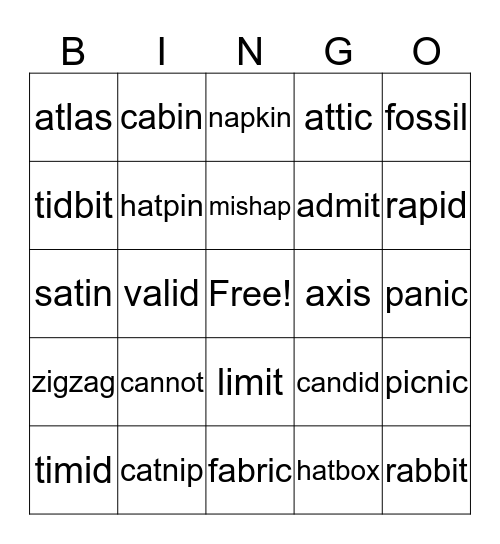 | B | I | N | G | O |
|---|---|---|---|---|
| atlas | cabin | napkin | attic | fossil |
| tidbit | hatpin | mishap | admit | rapid |
| satin | valid | Free! | axis | panic |
| zigzag | cannot | limit | candid | picnic |
| timid | catnip | fabric | hatbox | rabbit |